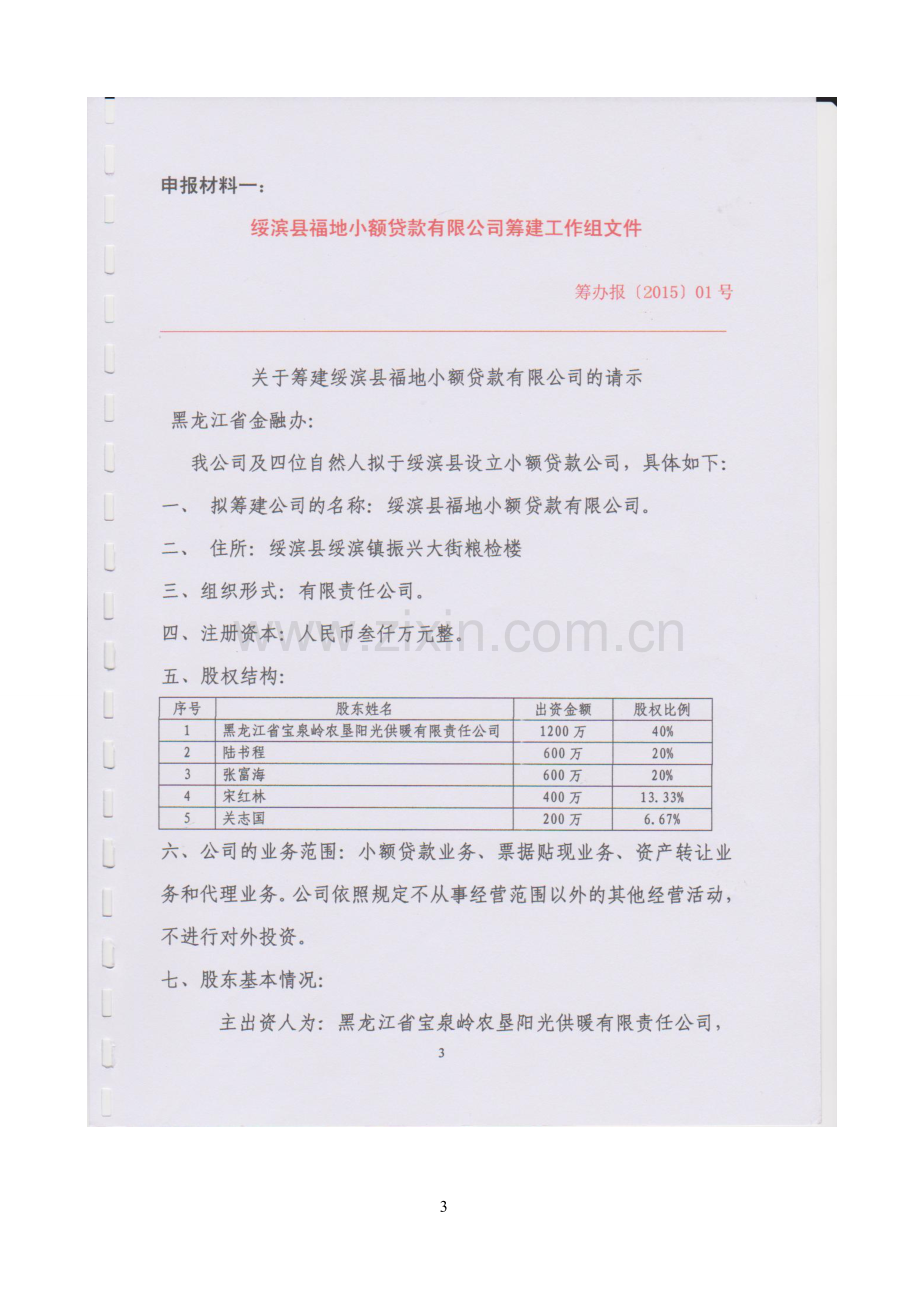 申报材料一:

绥滨县福地小额贷款有限公司筹建工作组文件

筹办报〔2015〕01号

关于筹建绥滨县福地小额贷款有限公司的请示

黑龙江省金融办:

我公司及四位自然人拟于绥滨县设立小额贷款公司,具体如下:

一、 拟筹建公司的名称:绥滨县福地小额贷款有限公司。

二、 住所:绥滨县绥滨镇振兴大街粮检楼

三、组织形式:有限责任公司。

四、注册资本:人民币叁仟万元整。

五、股权结构:

| 序号 | 股东姓名 | 出资金额 | 股权比例 |
|---|---|---|---|
| 1 | 黑龙江省宝泉岭农垦阳光供暖有限责任公司 | 1200万 | 40% |
| 2 | 陆书程 | 600万 | 20% |
| 3 | 张富海 | 600万 | 20% |
| 4 | 宋红林 | 400万 | 13.33% |
| 5 | 关志国 | 200万 | 6.67% |

六、公司的业务范围:小额贷款业务、票据贴现业务、资产转让业务和代理业务。公司依照规定不从事经营范围以外的其他经营活动,不进行对外投资。

七、股东基本情况:

主出资人为:黑龙江省宝泉岭农垦阳光供暖有限责任公司,

3

3

www.zixin.com.cn